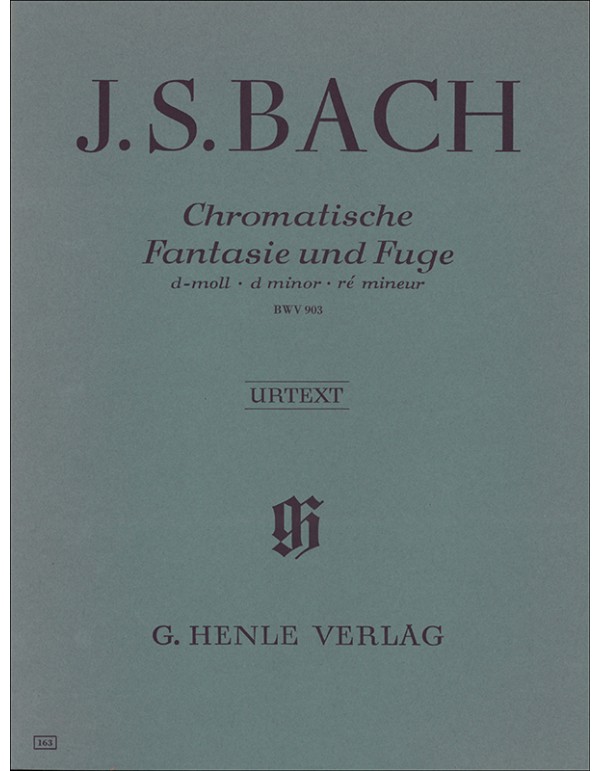 J. S. BACH

Chromatische Fantasie und Fuge
d-moll · d minor · ré mineur
BWV 903

URTEXT

G. HENLE VERLAG

163